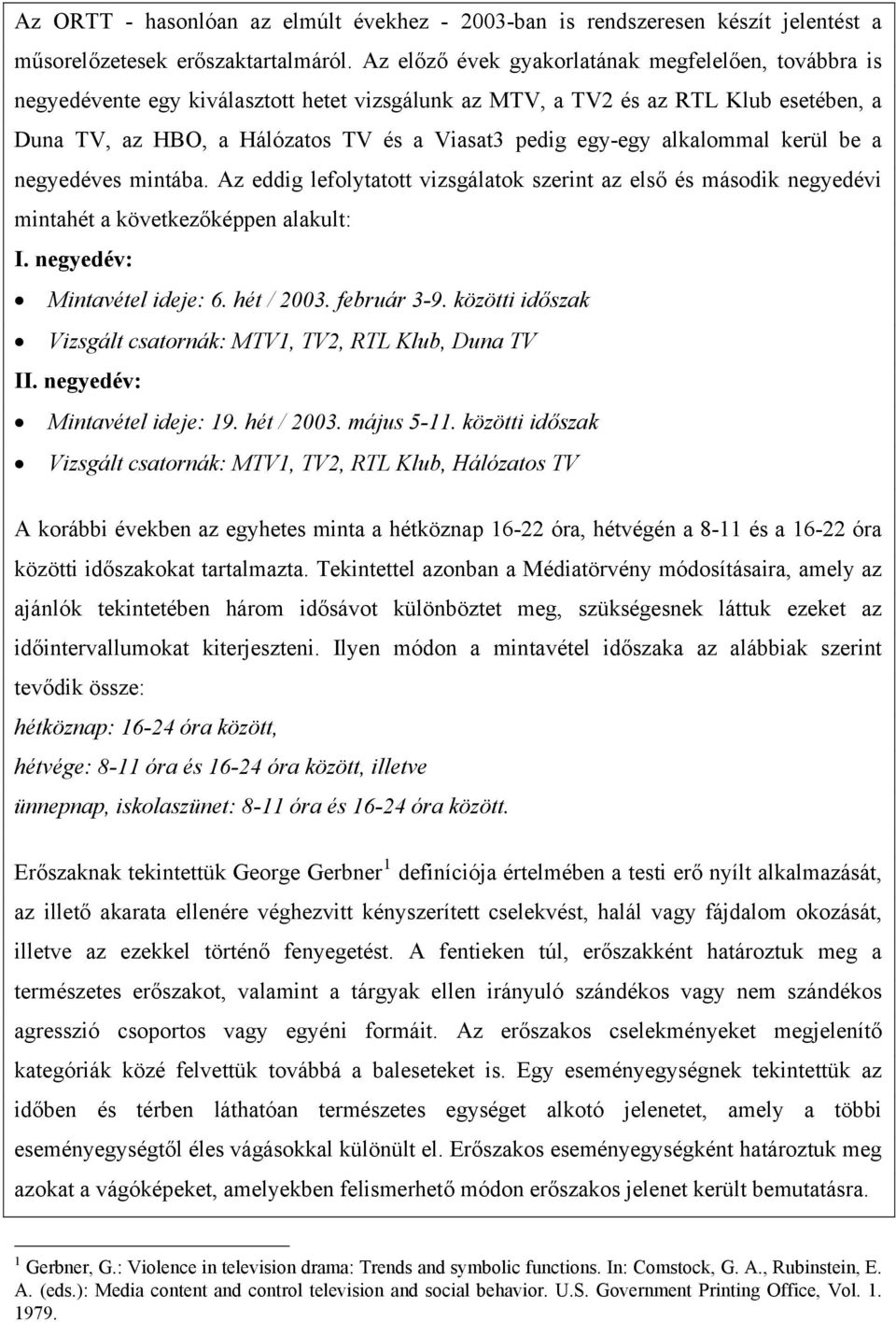 Az ORTT - hasonlóan az elmúlt évekhez - 2003-ban is rendszeresen készít jelentést a műsorelőzetesek erőszaktartalmáról. Az előző évek gyakorlatának megfelelően, továbbra is negyedévente egy kiválasztott hetet vizsgálunk az MTV, a TV2 és az RTL Klub esetében, a Duna TV, az HBO, a Hálózatos TV és a Viasat3 pedig egy-egy alkalommal kerül be a negyedéves mintába. Az eddig lefolytatott vizsgálatok szerint az első és második negyedévi mintahét a következőképpen alakult:

I. negyedév:

• Mintavétel ideje: 6. hét / 2003. február 3-9. közötti időszak
• Vizsgált csatornák: MTV1, TV2, RTL Klub, Duna TV

II. negyedév:

• Mintavétel ideje: 19. hét / 2003. május 5-11. közötti időszak
• Vizsgált csatornák: MTV1, TV2, RTL Klub, Hálózatos TV

A korábbi években az egyhetes minta a hétköznap 16-22 óra, hétvégén a 8-11 és a 16-22 óra közötti időszakokat tartalmazta. Tekintettel azonban a Médiatörvény módosításaira, amely az ajánlók tekintetében három idősávot különböztet meg, szükségesnek láttuk ezeket az időintervallumokat kiterjeszteni. Ilyen módon a mintavétel időszaka az alábbiak szerint tevődik össze:

hétköznap: 16-24 óra között,
hétvége: 8-11 óra és 16-24 óra között, illetve
ünnepnap, iskolaszünet: 8-11 óra és 16-24 óra között.

Erőszaknak tekintettük George Gerbner $^1$ definíciója értelmében a testi erő nyílt alkalmazását, az illető akarata ellenére véghezvitt kényszerített cselekvést, halál vagy fájdalom okozását, illetve az ezekkel történő fenyegetést. A fentieken túl, erőszakként határoztuk meg a természetes erőszakot, valamint a tárgyak ellen irányuló szándékos vagy nem szándékos agresszió csoportos vagy egyéni formáit. Az erőszakos cselekményeket megjelenítő kategóriák közé felvettük továbbá a baleseteket is. Egy eseményegységnek tekintettük az időben és térben láthatóan természetes egységet alkotó jelenetet, amely a többi eseményegységtől éles vágásokkal különült el. Erőszakos eseményegységként határoztuk meg azokat a vágóképeket, amelyekben felismerhető módon erőszakos jelenet került bemutatásra.

$^1$ Gerbner, G.: Violence in television drama: Trends and symbolic functions. In: Comstock, G. A., Rubinstein, E. A. (eds.): Media content and control television and social behavior. U.S. Government Printing Office, Vol. 1. 1979.